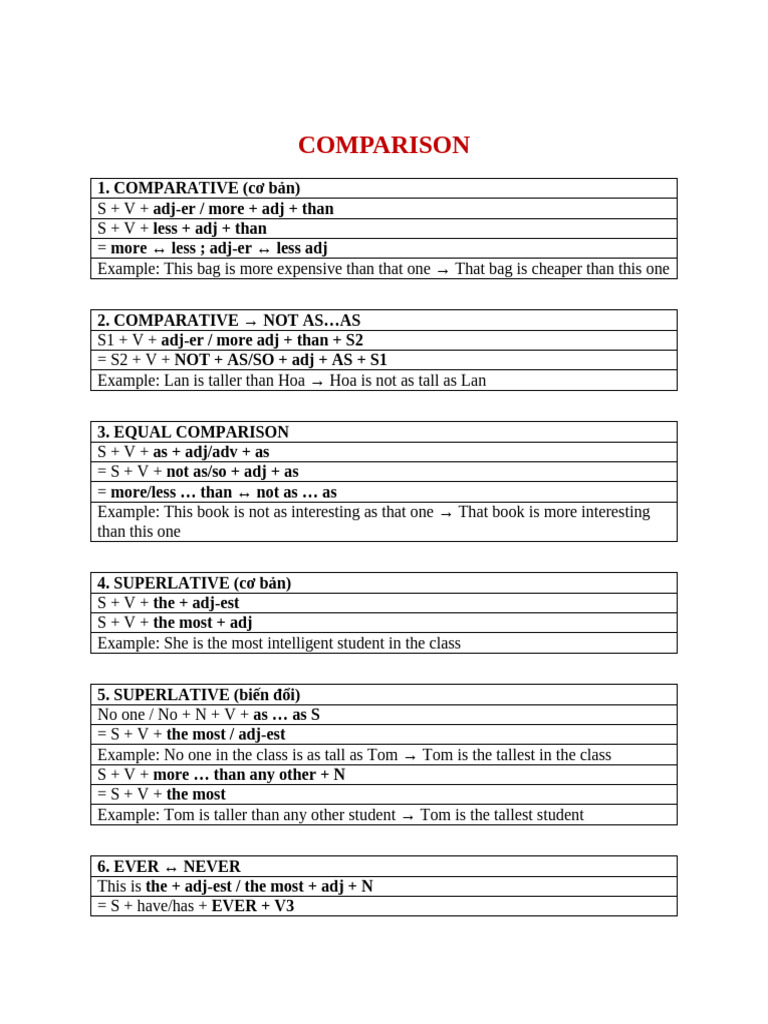 COMPARISON

| 1. COMPARATIVE (cơ bản) |
|---|
| S + V + adj-er / more + adj + than |
| S + V + less + adj + than |
| = more ↔ less ; adj-er ↔ less adj |
| Example: This bag is more expensive than that one → That bag is cheaper than this one |

| 2. COMPARATIVE → NOT AS…AS |
|---|
| S1 + V + adj-er / more adj + than + S2 |
| = S2 + V + NOT + AS/SO + adj + AS + S1 |
| Example: Lan is taller than Hoa → Hoa is not as tall as Lan |

| 3. EQUAL COMPARISON |
|---|
| S + V + as + adj/adv + as |
| = S + V + not as/so + adj + as |
| = more/less … than ↔ not as … as |
| Example: This book is not as interesting as that one → That book is more interesting than this one |

| 4. SUPERLATIVE (cơ bản) |
|---|
| S + V + the + adj-est |
| S + V + the most + adj |
| Example: She is the most intelligent student in the class |

| 5. SUPERLATIVE (biến đổi) |
|---|
| No one / No + N + V + as … as S |
| = S + V + the most / adj-est |
| Example: No one in the class is as tall as Tom → Tom is the tallest in the class |
| S + V + more … than any other + N |
| = S + V + the most |
| Example: Tom is taller than any other student → Tom is the tallest student |

| 6. EVER ↔ NEVER |
|---|
| This is the + adj-est / the most + adj + N |
| = S + have/has + EVER + V3 |